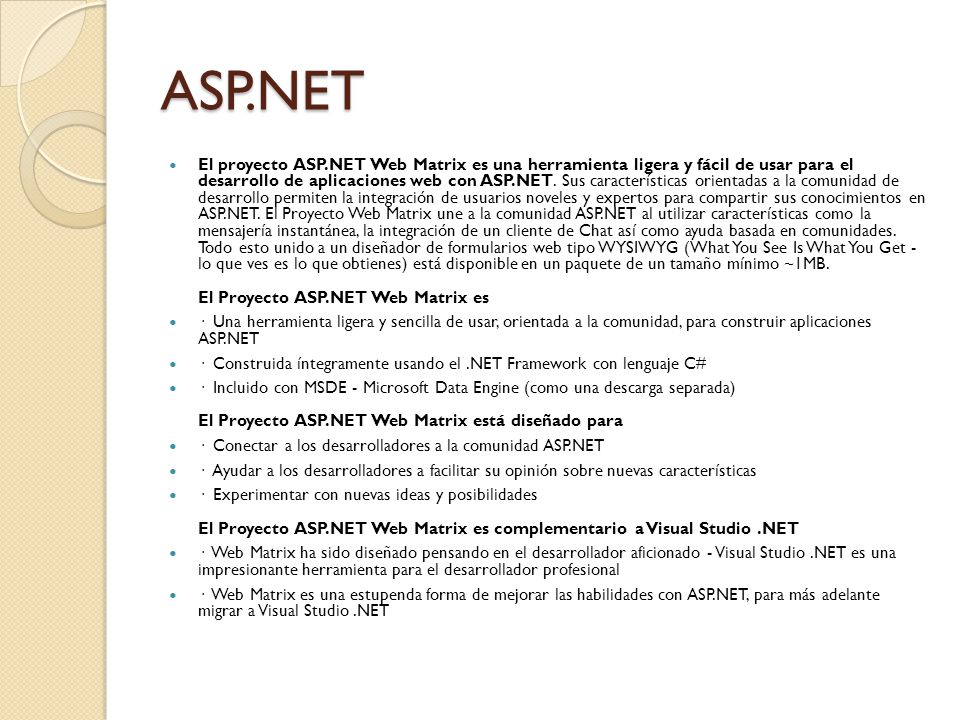 ASP.NET

El proyecto ASP.NET Web Matrix es una herramienta ligera y fácil de usar para el desarrollo de aplicaciones web con ASP.NET. Sus características orientadas a la comunidad de desarrollo permiten la integración de usuarios noveles y expertos para compartir sus conocimientos en ASP.NET. El Proyecto Web Matrix une a la comunidad ASP.NET al utilizar características como la mensajería instantánea, la integración de un cliente de Chat así como ayuda basada en comunidades. Todo esto unido a un diseñador de formularios web tipo WYSIWYG (What You See Is What You Get - lo que ves es lo que obtienes) está disponible en un paquete de un tamaño mínimo ~1MB.

El Proyecto ASP.NET Web Matrix es

· Una herramienta ligera y sencilla de usar, orientada a la comunidad, para construir aplicaciones ASP.NET

· Construida íntegramente usando el .NET Framework con lenguaje C#

· Incluido con MSDE - Microsoft Data Engine (como una descarga separada)

El Proyecto ASP.NET Web Matrix está diseñado para

· Conectar a los desarrolladores a la comunidad ASP.NET

· Ayudar a los desarrolladores a facilitar su opinión sobre nuevas características

· Experimentar con nuevas ideas y posibilidades

El Proyecto ASP.NET Web Matrix es complementario a Visual Studio .NET

· Web Matrix ha sido diseñado pensando en el desarrollador aficionado - Visual Studio .NET es una impresionante herramienta para el desarrollador profesional

· Web Matrix es una estupenda forma de mejorar las habilidades con ASP.NET, para más adelante migrar a Visual Studio .NET